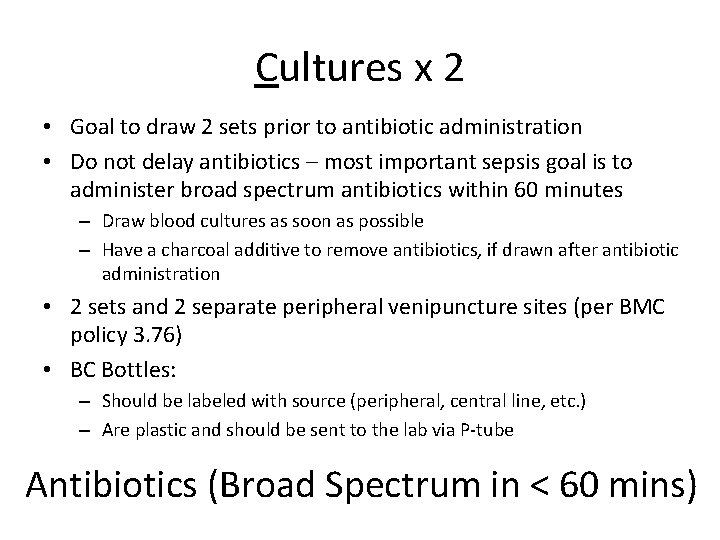 Cultures x 2

• Goal to draw 2 sets prior to antibiotic administration
• Do not delay antibiotics – most important sepsis goal is to administer broad spectrum antibiotics within 60 minutes
  – Draw blood cultures as soon as possible
  – Have a charcoal additive to remove antibiotics, if drawn after antibiotic administration
• 2 sets and 2 separate peripheral venipuncture sites (per BMC policy 3.76)
• BC Bottles:
  – Should be labeled with source (peripheral, central line, etc.)
  – Are plastic and should be sent to the lab via P-tube

Antibiotics (Broad Spectrum in < 60 mins)